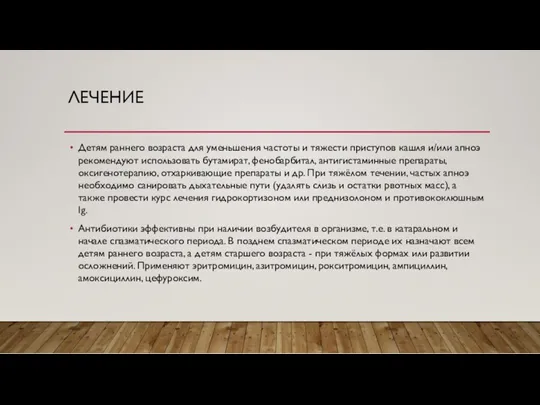 ЛЕЧЕНИЕ

• Детям раннего возраста для уменьшения частоты и тяжести приступов кашля и/или апноэ рекомендуют использовать бутамират, фенобарбитал, антигистаминные препараты, оксигенотерапию, отхаркивающие препараты и др. При тяжёлом течении, частых апноэ необходимо санировать дыхательные пути (удалять слизь и остатки рвотных масс), а также провести курс лечения гидрокортизоном или преднизолоном и противококлюшным Ig.

• Антибиотики эффективны при наличии возбудителя в организме, т.е. в катаральном и начале спазматического периода. В позднем спазматическом периоде их назначают всем детям раннего возраста, а детям старшего возраста - при тяжёлых формах или развитии осложнений. Применяют эритромицин, азитромицин, рокситромицин, ампициллин, амоксициллин, цефуроксим.